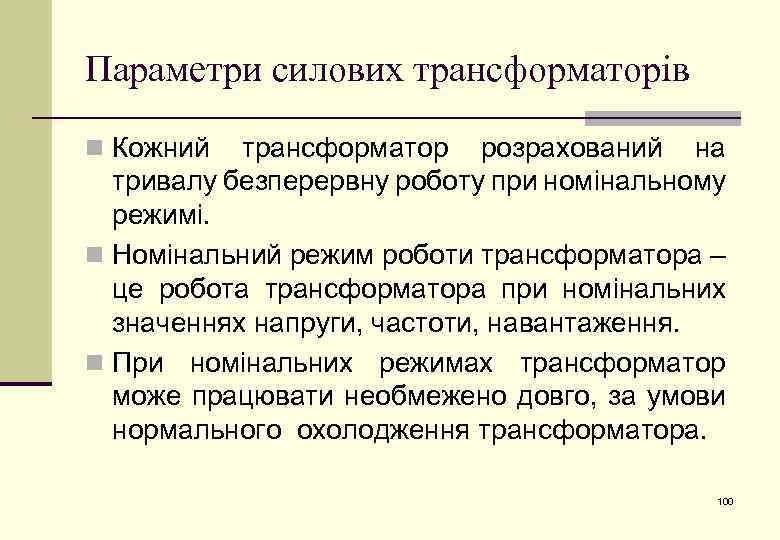 Параметри силових трансформаторів

Кожний трансформатор розрахований на тривалу безперервну роботу при номінальному режимі.

Номінальний режим роботи трансформатора – це робота трансформатора при номінальних значеннях напруги, частоти, навантаження.

При номінальних режимах трансформатор може працювати необмежено довго, за умови нормального охолодження трансформатора.

100